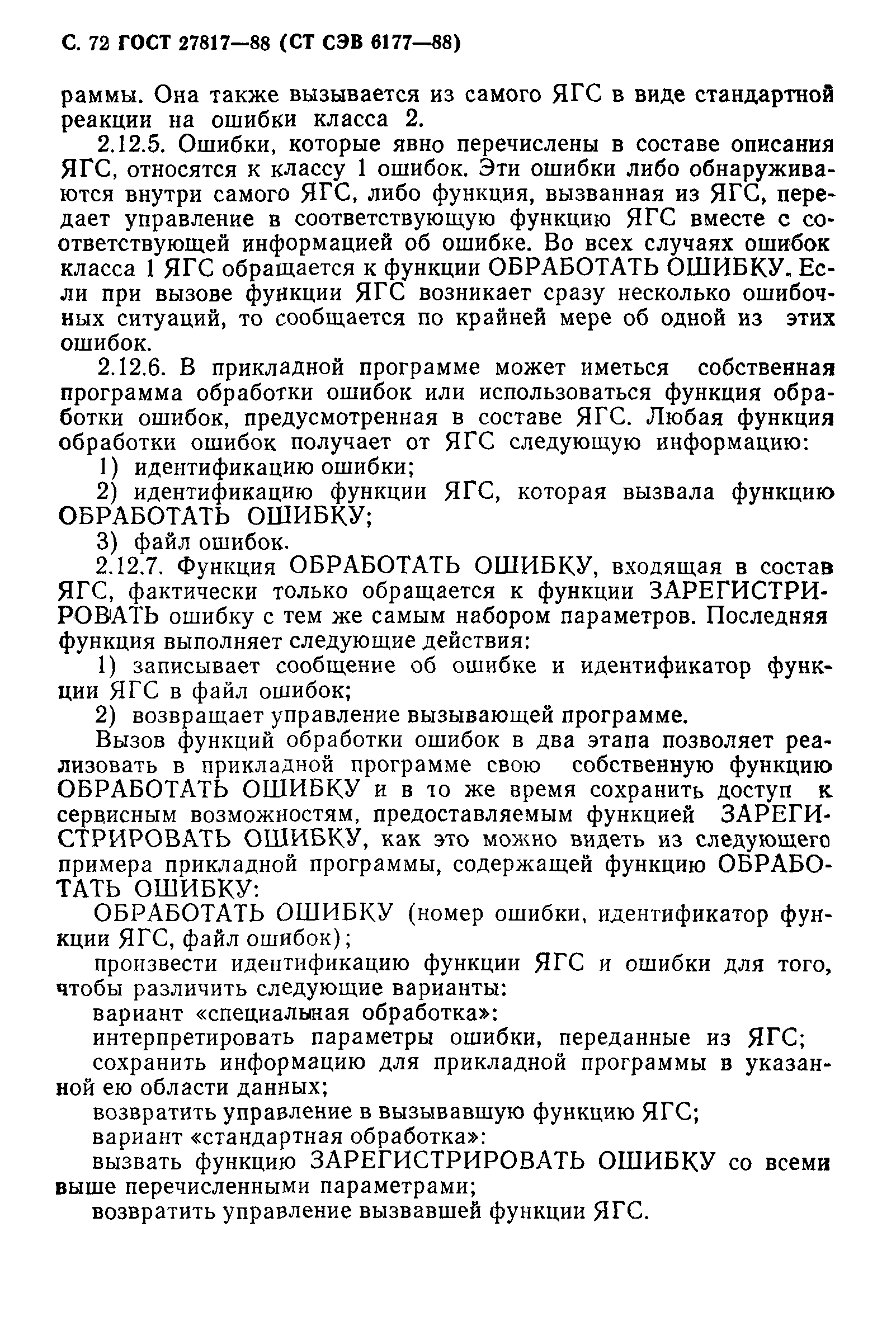 С. 72 ГОСТ 27817—88 (СТ СЭВ 6177—88)

раммы. Она также вызывается из самого ЯГС в виде стандартной реакции на ошибки класса 2.

2.12.5. Ошибки, которые явно перечислены в составе описания ЯГС, относятся к классу 1 ошибок. Эти ошибки либо обнаруживаются внутри самого ЯГС, либо функция, вызванная из ЯГС, передает управление в соответствующую функцию ЯГС вместе с соответствующей информацией об ошибке. Во всех случаях ошибок класса 1 ЯГС обращается к функции ОБРАБОТАТЬ ОШИБКУ. Если при вызове функции ЯГС возникает сразу несколько ошибочных ситуаций, то сообщается по крайней мере об одной из этих ошибок.

2.12.6. В прикладной программе может иметься собственная программа обработки ошибок или использоваться функция обработки ошибок, предусмотренная в составе ЯГС. Любая функция обработки ошибок получает от ЯГС следующую информацию:

1) идентификацию ошибки;

2) идентификацию функции ЯГС, которая вызвала функцию ОБРАБОТАТЬ ОШИБКУ;

3) файл ошибок.

2.12.7. Функция ОБРАБОТАТЬ ОШИБКУ, входящая в состав ЯГС, фактически только обращается к функции ЗАРЕГИСТРИРОВАТЬ ошибку с тем же самым набором параметров. Последняя функция выполняет следующие действия:

1) записывает сообщение об ошибке и идентификатор функции ЯГС в файл ошибок;

2) возвращает управление вызывающей программе.

Вызов функций обработки ошибок в два этапа позволяет реализовать в прикладной программе свою собственную функцию ОБРАБОТАТЬ ОШИБКУ и в то же время сохранить доступ к сервисным возможностям, предоставляемым функцией ЗАРЕГИСТРИРОВАТЬ ОШИБКУ, как это можно видеть из следующего примера прикладной программы, содержащей функцию ОБРАБОТАТЬ ОШИБКУ:

ОБРАБОТАТЬ ОШИБКУ (номер ошибки, идентификатор функции ЯГС, файл ошибок);

произвести идентификацию функции ЯГС и ошибки для того, чтобы различить следующие варианты:

вариант «специальная обработка»:

интерпретировать параметры ошибки, переданные из ЯГС;

сохранить информацию для прикладной программы в указанной ею области данных;

возвратить управление в вызывавшую функцию ЯГС;

вариант «стандартная обработка»:

вызвать функцию ЗАРЕГИСТРИРОВАТЬ ОШИБКУ со всеми выше перечисленными параметрами;

возвратить управление вызвавшей функции ЯГС.